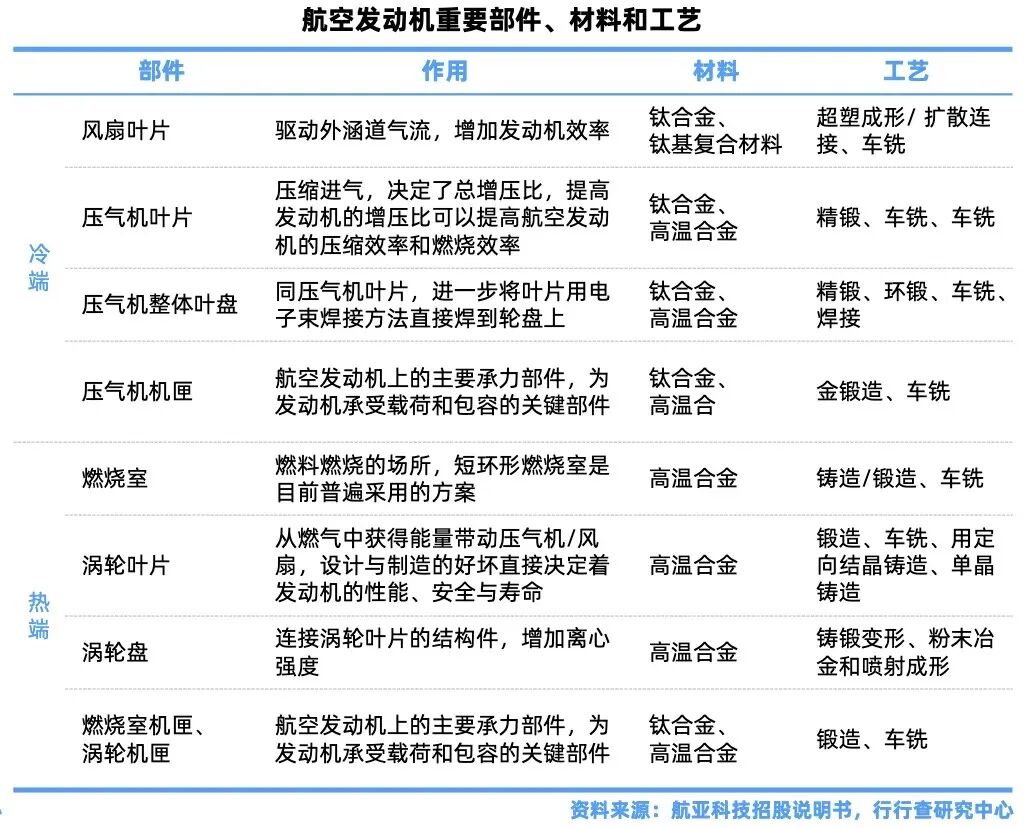 航空发动机重要部件、材料和工艺

|  | 部件 | 作用 | 材料 | 工艺 |
|---|---|---|---|---|
| 冷端 | 风扇叶片 | 驱动外涵道气流，增加发动机效率 | 钛合金、钛基复合材料 | 超塑成形/ 扩散连接、车铣 |
| 冷端 | 压气机叶片 | 压缩进气，决定了总增压比，提高发动机的增压比可以提高航空发动机的压缩效率和燃烧效率 | 钛合金、高温合金 | 精锻、车铣、车铣 |
| 冷端 | 压气机整体叶盘 | 同压气机叶片，进一步将叶片用电子束焊接方法直接焊到轮盘上 | 钛合金、高温合金 | 精锻、环锻、车铣、焊接 |
| 冷端 | 压气机机匣 | 航空发动机上的主要承力部件，为发动机承受载荷和包容的关键部件 | 钛合金、高温合 | 金锻造、车铣 |
| 热端 | 燃烧室 | 燃料燃烧的场所，短环形燃烧室是目前普遍采用的方案 | 高温合金 | 铸造/锻造、车铣 |
| 热端 | 涡轮叶片 | 从燃气中获得能量带动压气机/风扇，设计与制造的好坏直接决定着发动机的性能、安全与寿命 | 高温合金 | 锻造、车铣、用定向结晶铸造、单晶铸造 |
| 热端 | 涡轮盘 | 连接涡轮叶片的结构件，增加离心强度 | 高温合金 | 铸锻变形、粉末冶金和喷射成形 |
| 热端 | 燃烧室机匣、涡轮机匣 | 航空发动机上的主要承力部件，为发动机承受载荷和包容的关键部件 | 钛合金、高温合金 | 锻造、车铣 |

资料来源：航亚科技招股说明书，行行查研究中心